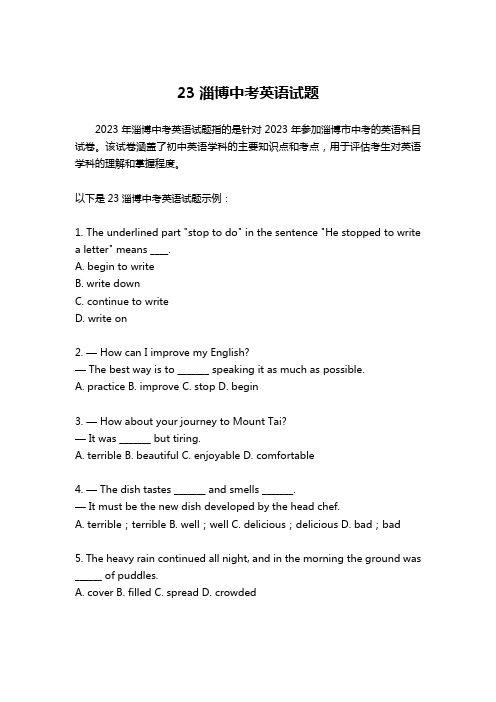 23 淄博中考英语试题

2023 年淄博中考英语试题指的是针对 2023 年参加淄博市中考的英语科目试卷。该试卷涵盖了初中英语学科的主要知识点和考点，用于评估考生对英语学科的理解和掌握程度。

以下是 23 淄博中考英语试题示例：

1. The underlined part "stop to do" in the sentence "He stopped to write a letter" means ____.
A. begin to write
B. write down
C. continue to write
D. write on

2. — How can I improve my English?
— The best way is to ______ speaking it as much as possible.
A. practice B. improve C. stop D. begin

3. — How about your journey to Mount Tai?
— It was ______ but tiring.
A. terrible B. beautiful C. enjoyable D. comfortable

4. — The dish tastes ______ and smells ______.
— It must be the new dish developed by the head chef.
A. terrible ; terrible B. well ; well C. delicious ; delicious D. bad ; bad

5. The heavy rain continued all night, and in the morning the ground was _____ of puddles.
A. cover B. filled C. spread D. crowded